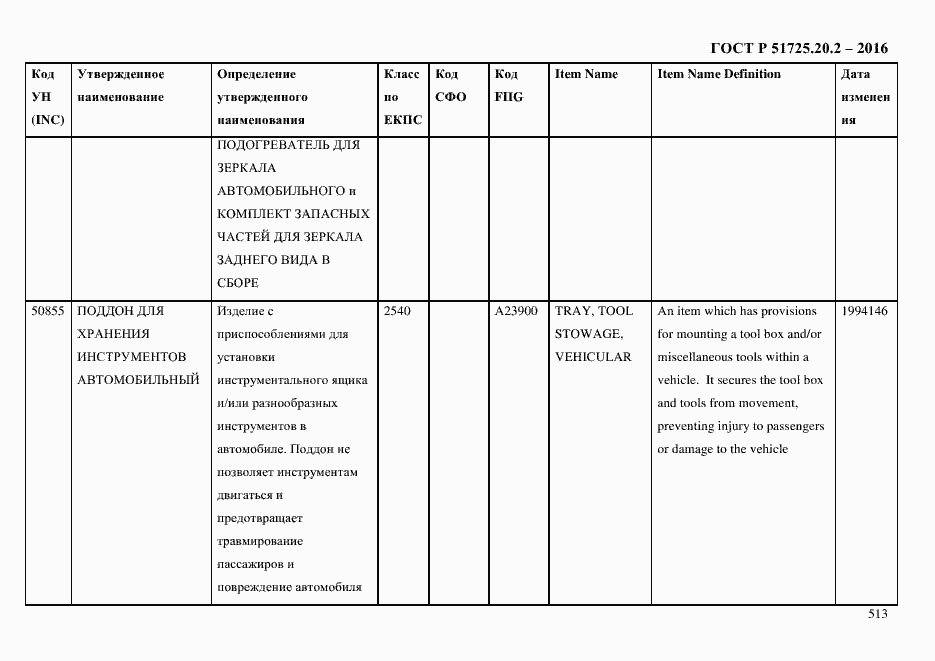 ГОСТ Р 51725.20.2 – 2016

| Код УН (INC) | Утвержденное наименование | Определение утвержденного наименования | Класс по ЕКПС | Код СФО | Код FIIG | Item Name | Item Name Definition | Дата изменения |
|---|---|---|---|---|---|---|---|---|
| | | ПОДОГРЕВАТЕЛЬ ДЛЯ ЗЕРКАЛА АВТОМОБИЛЬНОГО и КОМПЛЕКТ ЗАПАСНЫХ ЧАСТЕЙ ДЛЯ ЗЕРКАЛА ЗАДНЕГО ВИДА В СБОРЕ | | | | | | |
| 50855 | ПОДДОН ДЛЯ ХРАНЕНИЯ ИНСТРУМЕНТОВ АВТОМОБИЛЬНЫЙ | Изделие с приспособлениями для установки инструментального ящика и/или разнообразных инструментов в автомобиле. Поддон не позволяет инструментам двигаться и предотвращает травмирование пассажиров и повреждение автомобиля | 2540 | | A23900 | TRAY, TOOL STOWAGE, VEHICULAR | An item which has provisions for mounting a tool box and/or miscellaneous tools within a vehicle. It secures the tool box and tools from movement, preventing injury to passengers or damage to the vehicle | 1994146 |

513